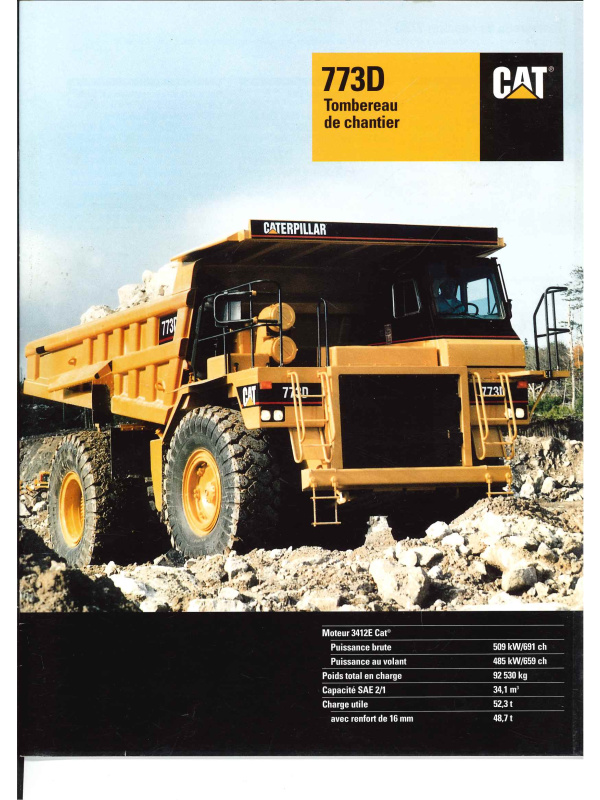 773D
Tombereau de chantier

CAT®

CATERPILLAR

773D

CAT 773D

773D

| Moteur 3412E Cat® | |
|---|---|
| Puissance brute | 509 kW/691 ch |
| Puissance au volant | 485 kW/659 ch |
| Poids total en charge | 92 530 kg |
| Capacité SAE 2/1 | 34,1 m³ |
| Charge utile | 52,3 t |
| avec renfort de 16 mm | 48,7 t |